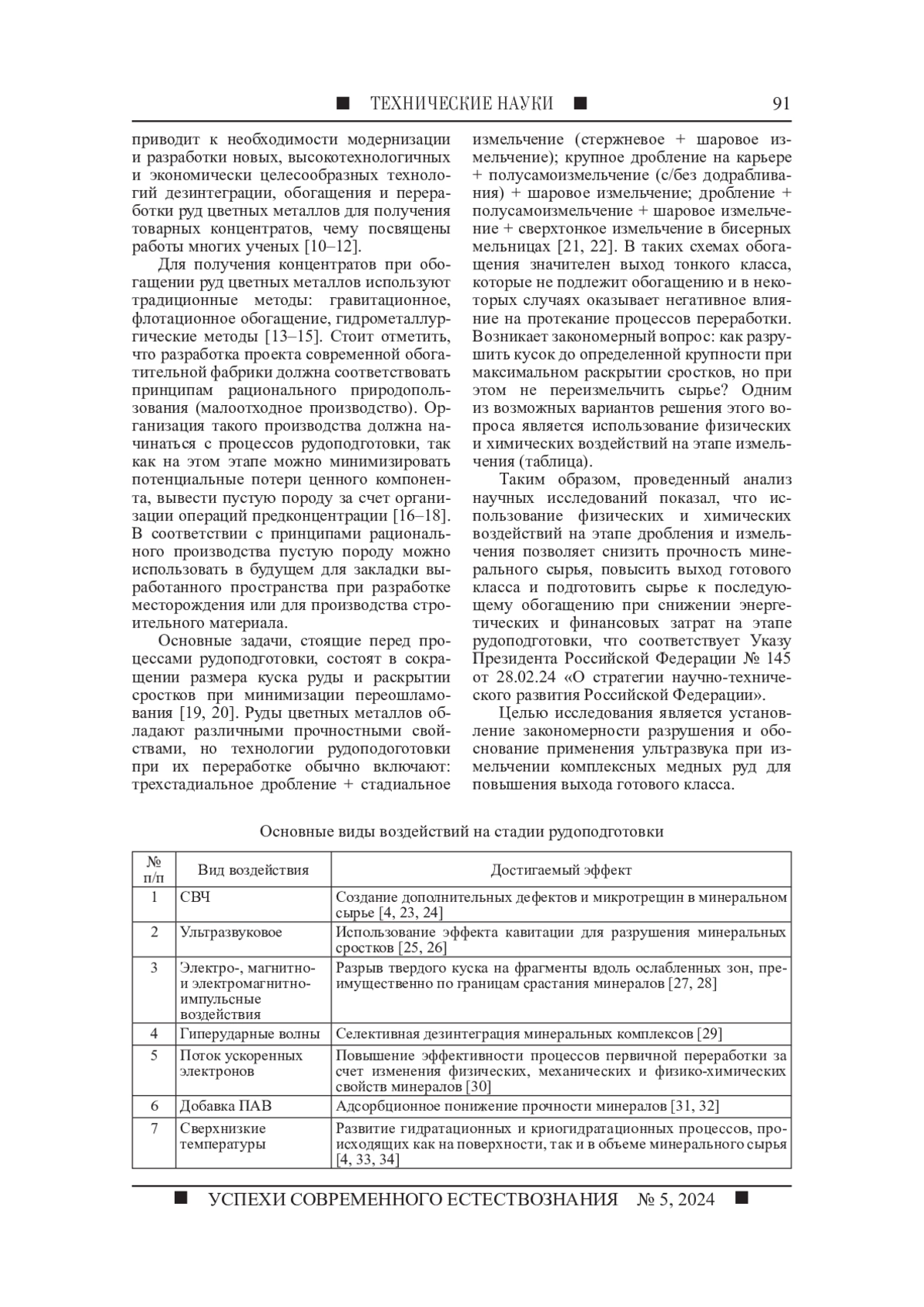 ■ ТЕХНИЧЕСКИЕ НАУКИ ■ 91

приводит к необходимости модернизации и разработки новых, высокотехнологичных и экономически целесообразных технологий дезинтеграции, обогащения и переработки руд цветных металлов для получения товарных концентратов, чему посвящены работы многих ученых [10–12].

Для получения концентратов при обогащении руд цветных металлов используют традиционные методы: гравитационное, флотационное обогащение, гидрометаллургические методы [13–15]. Стоит отметить, что разработка проекта современной обогатительной фабрики должна соответствовать принципам рационального природопользования (малоотходное производство). Организация такого производства должна начинаться с процессов рудоподготовки, так как на этом этапе можно минимизировать потенциальные потери ценного компонента, вывести пустую породу за счет организации операций предконцентрации [16–18]. В соответствии с принципами рационального производства пустую породу можно использовать в будущем для закладки выработанного пространства при разработке месторождения или для производства строительного материала.

Основные задачи, стоящие перед процессами рудоподготовки, состоят в сокращении размера куска руды и раскрытии сростков при минимизации переошламования [19, 20]. Руды цветных металлов обладают различными прочностными свойствами, но технологии рудоподоготовки при их переработке обычно включают: трехстадиальное дробление + стадиальное измельчение (стержневое + шаровое измельчение); крупное дробление на карьере + полусамоизмельчение (с/без додрабливания) + шаровое измельчение; дробление + полусамоизмельчение + шаровое измельчение + сверхтонкое измельчение в бисерных мельницах [21, 22]. В таких схемах обогащения значителен выход тонкого класса, которые не подлежит обогащению и в некоторых случаях оказывает негативное влияние на протекание процессов переработки. Возникает закономерный вопрос: как разрушить кусок до определенной крупности при максимальном раскрытии сростков, но при этом не переизмельчить сырье? Одним из возможных вариантов решения этого вопроса является использование физических и химических воздействий на этапе измельчения (таблица).

Таким образом, проведенный анализ научных исследований показал, что использование физических и химических воздействий на этапе дробления и измельчения позволяет снизить прочность минерального сырья, повысить выход готового класса и подготовить сырье к последующему обогащению при снижении энергетических и финансовых затрат на этапе рудоподготовки, что соответствует Указу Президента Российской Федерации № 145 от 28.02.24 «О стратегии научно-технического развития Российской Федерации».

Целью исследования является установление закономерности разрушения и обоснование применения ультразвука при измельчении комплексных медных руд для повышения выхода готового класса.

Основные виды воздействий на стадии рудоподготовки

| № п/п | Вид воздействия | Достигаемый эффект |
|---|---|---|
| 1 | СВЧ | Создание дополнительных дефектов и микротрещин в минеральном сырье [4, 23, 24] |
| 2 | Ультразвуковое | Использование эффекта кавитации для разрушения минеральных сростков [25, 26] |
| 3 | Электро-, магнитно- и электромагнитно-импульсные воздействия | Разрыв твердого куска на фрагменты вдоль ослабленных зон, преимущественно по границам срастания минералов [27, 28] |
| 4 | Гиперударные волны | Селективная дезинтеграция минеральных комплексов [29] |
| 5 | Поток ускоренных электронов | Повышение эффективности процессов первичной переработки за счет изменения физических, механических и физико-химических свойств минералов [30] |
| 6 | Добавка ПАВ | Адсорбционное понижение прочности минералов [31, 32] |
| 7 | Сверхнизкие температуры | Развитие гидратационных и криогидратационных процессов, происходящих как на поверхности, так и в объеме минерального сырья [4, 33, 34] |

■ УСПЕХИ СОВРЕМЕННОГО ЕСТЕСТВОЗНАНИЯ № 5, 2024 ■